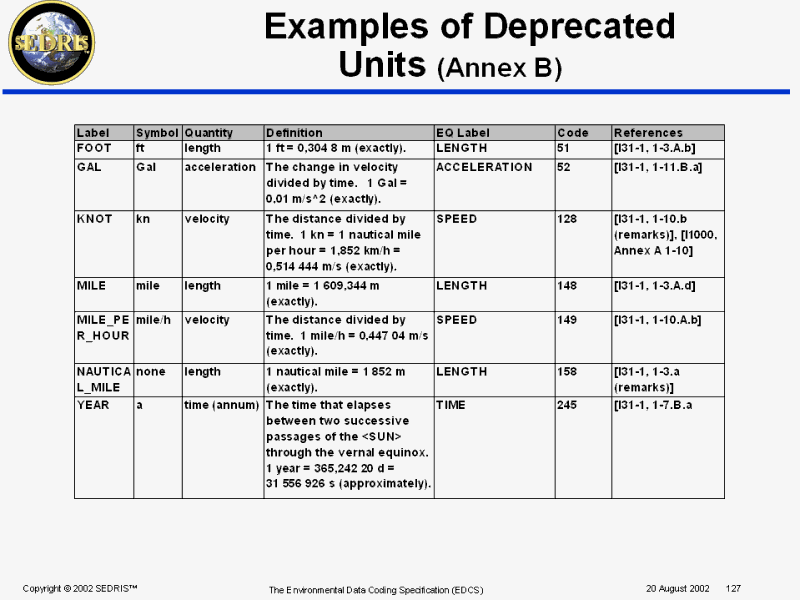 SEDRIS

Examples of Deprecated Units (Annex B)

| Label | Symbol | Quantity | Definition | EQ Label | Code | References |
|---|---|---|---|---|---|---|
| FOOT | ft | length | 1 ft = 0,304 8 m (exactly). | LENGTH | 51 | [I31-1, 1-3.A.b] |
| GAL | Gal | acceleration | The change in velocity divided by time. 1 Gal = 0,01 m/s^2 (exactly). | ACCELERATION | 52 | [I31-1, 1-11.B.a] |
| KNOT | kn | velocity | The distance divided by time. 1 kn = 1 nautical mile per hour = 1,852 km/h = 0,514 444 m/s (exactly). | SPEED | 128 | [I31-1, 1-10.b (remarks)], [I1000, Annex A 1-10] |
| MILE | mile | length | 1 mile = 1 609,344 m (exactly). | LENGTH | 148 | [I31-1, 1-3.A.d] |
| MILE_PER_HOUR | mile/h | velocity | The distance divided by time. 1 mile/h = 0,447 04 m/s (exactly). | SPEED | 149 | [I31-1, 1-10.A.b] |
| NAUTICAL_MILE | none | length | 1 nautical mile = 1 852 m (exactly). | LENGTH | 158 | [I31-1, 1-3.a (remarks)] |
| YEAR | a | time (annum) | The time that elapses between two successive passages of the <SUN> through the vernal equinox. 1 year = 365,242 20 d = 31 556 926 s (approximately). | TIME | 245 | [I31-1, 1-7.B.a |

Copyright © 2002 SEDRIS™ The Environmental Data Coding Specification (EDCS) 20 August 2002 127